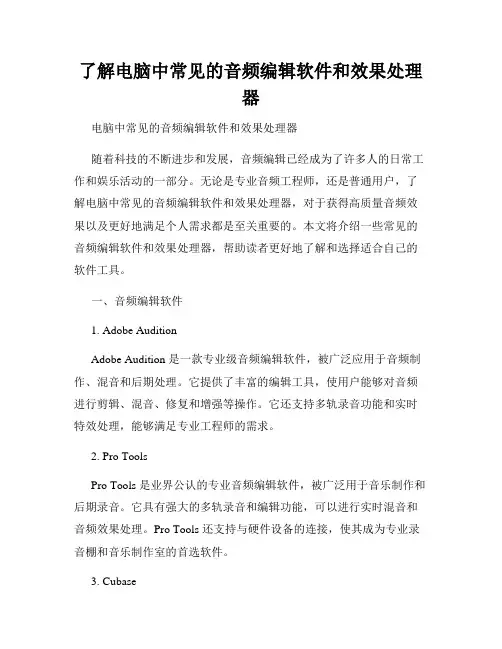 了解电脑中常见的音频编辑软件和效果处理器

电脑中常见的音频编辑软件和效果处理器

随着科技的不断进步和发展，音频编辑已经成为了许多人的日常工作和娱乐活动的一部分。无论是专业音频工程师，还是普通用户，了解电脑中常见的音频编辑软件和效果处理器，对于获得高质量音频效果以及更好地满足个人需求都是至关重要的。本文将介绍一些常见的音频编辑软件和效果处理器，帮助读者更好地了解和选择适合自己的软件工具。

一、音频编辑软件

1. Adobe Audition

Adobe Audition 是一款专业级音频编辑软件，被广泛应用于音频制作、混音和后期处理。它提供了丰富的编辑工具，使用户能够对音频进行剪辑、混音、修复和增强等操作。它还支持多轨录音功能和实时特效处理，能够满足专业工程师的需求。

2. Pro Tools

Pro Tools 是业界公认的专业音频编辑软件，被广泛用于音乐制作和后期录音。它具有强大的多轨录音和编辑功能，可以进行实时混音和音频效果处理。Pro Tools 还支持与硬件设备的连接，使其成为专业录音棚和音乐制作室的首选软件。

3. Cubase